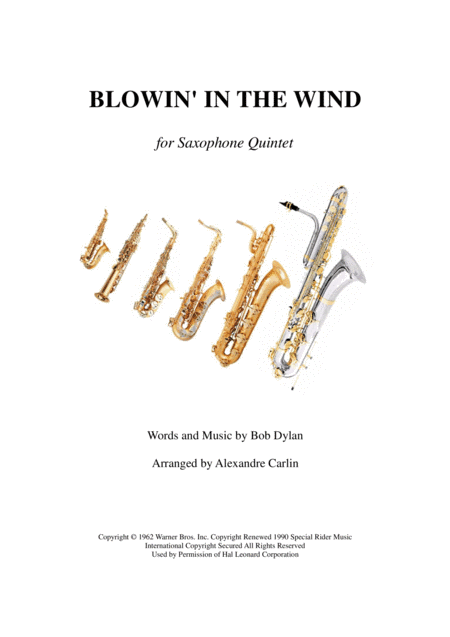 BLOWIN' IN THE WIND

for Saxophone Quintet

Words and Music by Bob Dylan

Arranged by Alexandre Carlin

Copyright © 1962 Warner Bros. Inc. Copyright Renewed 1990 Special Rider Music
International Copyright Secured All Rights Reserved
Used by Permission of Hal Leonard Corporation